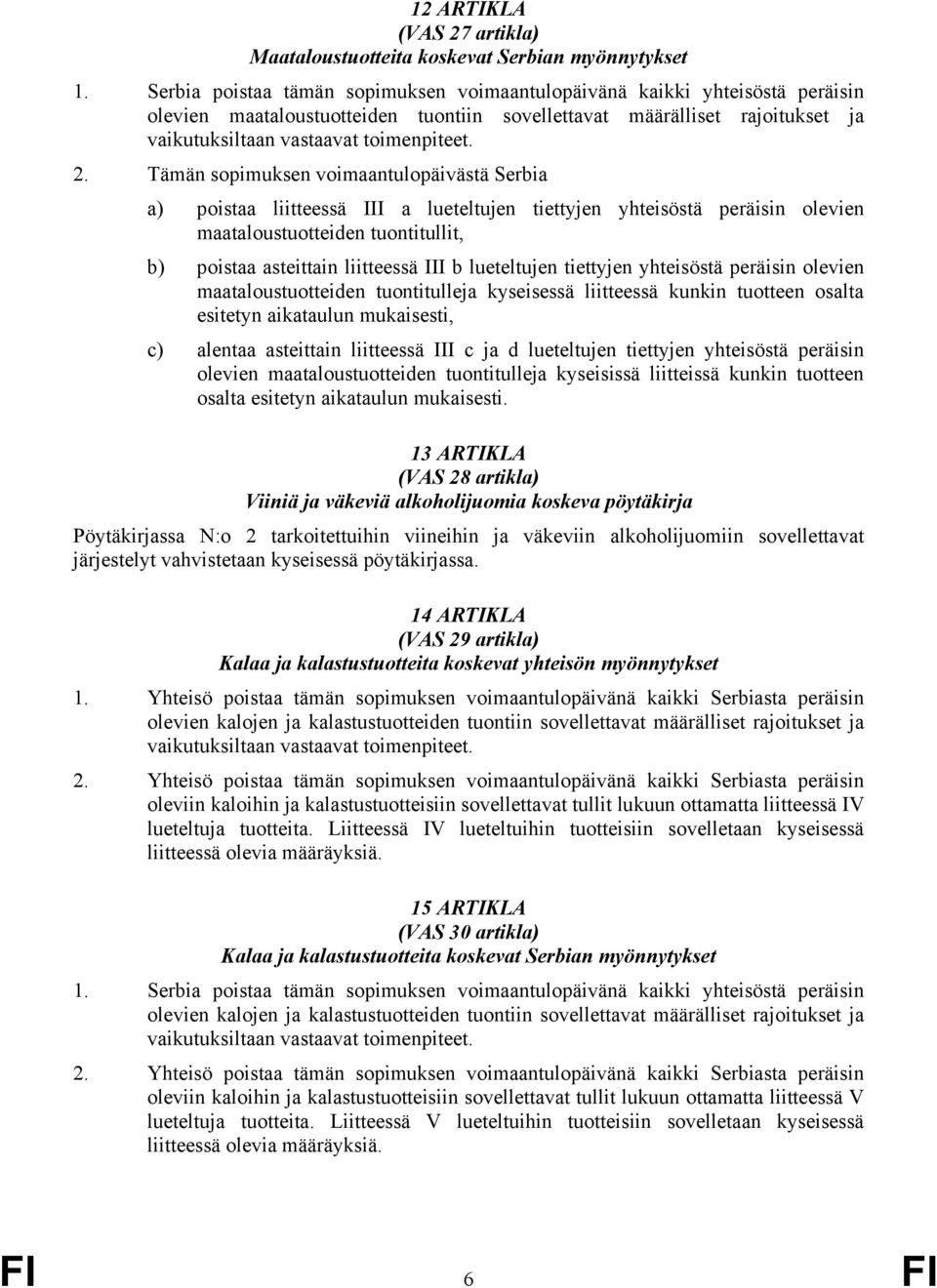 12 ARTIKLA
(VAS 27 artikla)
Maataloustuotteita koskevat Serbian myönnytykset

1. Serbia poistaa tämän sopimuksen voimaantulopäivänä kaikki yhteisöstä peräisin olevien maataloustuotteiden tuontiin sovellettavat määrälliset rajoitukset ja vaikutuksiltaan vastaavat toimenpiteet.

2. Tämän sopimuksen voimaantulopäivästä Serbia

a) poistaa liitteessä III a lueteltujen tiettyjen yhteisöstä peräisin olevien maataloustuotteiden tuontitullit,

b) poistaa asteittain liitteessä III b lueteltujen tiettyjen yhteisöstä peräisin olevien maataloustuotteiden tuontitulleja kyseisessä liitteessä kunkin tuotteen osalta esitetyn aikataulun mukaisesti,

c) alentaa asteittain liitteessä III c ja d lueteltujen tiettyjen yhteisöstä peräisin olevien maataloustuotteiden tuontitulleja kyseisissä liitteissä kunkin tuotteen osalta esitetyn aikataulun mukaisesti.

13 ARTIKLA
(VAS 28 artikla)
Viiniä ja väkeviä alkoholijuomia koskeva pöytäkirja

Pöytäkirjassa N:o 2 tarkoitettuihin viineihin ja väkeviin alkoholijuomiin sovellettavat järjestelyt vahvistetaan kyseisessä pöytäkirjassa.

14 ARTIKLA
(VAS 29 artikla)
Kalaa ja kalastustuotteita koskevat yhteisön myönnytykset

1. Yhteisö poistaa tämän sopimuksen voimaantulopäivänä kaikki Serbiasta peräisin olevien kalojen ja kalastustuotteiden tuontiin sovellettavat määrälliset rajoitukset ja vaikutuksiltaan vastaavat toimenpiteet.

2. Yhteisö poistaa tämän sopimuksen voimaantulopäivänä kaikki Serbiasta peräisin oleviin kaloihin ja kalastustuotteisiin sovellettavat tullit lukuun ottamatta liitteessä IV lueteltuja tuotteita. Liitteessä IV lueteltuihin tuotteisiin sovelletaan kyseisessä liitteessä olevia määräyksiä.

15 ARTIKLA
(VAS 30 artikla)
Kalaa ja kalastustuotteita koskevat Serbian myönnytykset

1. Serbia poistaa tämän sopimuksen voimaantulopäivänä kaikki yhteisöstä peräisin olevien kalojen ja kalastustuotteiden tuontiin sovellettavat määrälliset rajoitukset ja vaikutuksiltaan vastaavat toimenpiteet.

2. Yhteisö poistaa tämän sopimuksen voimaantulopäivänä kaikki Serbiasta peräisin oleviin kaloihin ja kalastustuotteisiin sovellettavat tullit lukuun ottamatta liitteessä V lueteltuja tuotteita. Liitteessä V lueteltuihin tuotteisiin sovelletaan kyseisessä liitteessä olevia määräyksiä.

FI 6 FI